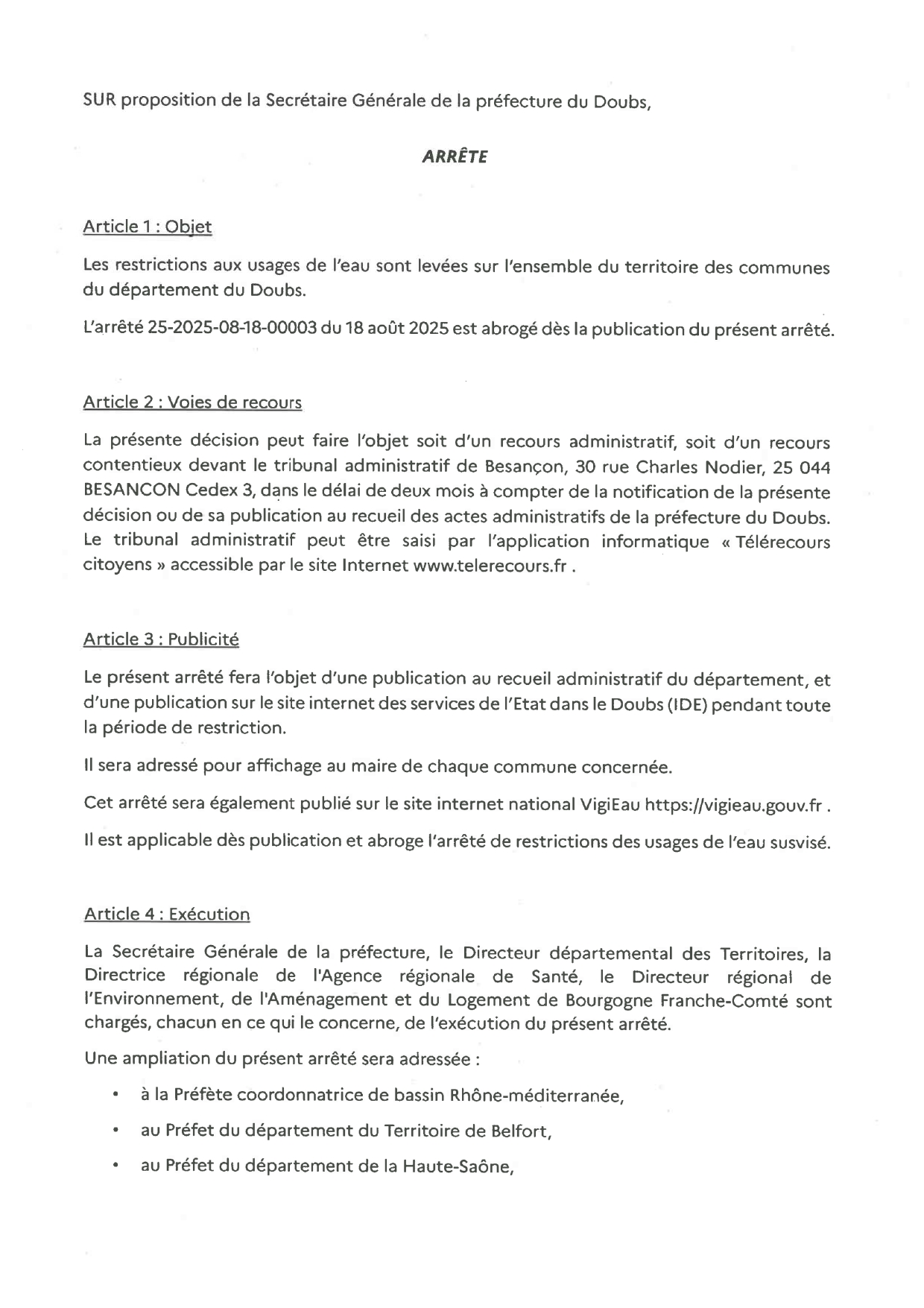 SUR proposition de la Secrétaire Générale de la préfecture du Doubs,

ARRÊTE

Article 1 : Objet

Les restrictions aux usages de l'eau sont levées sur l'ensemble du territoire des communes du département du Doubs.

L'arrêté 25-2025-08-18-00003 du 18 août 2025 est abrogé dès la publication du présent arrêté.

Article 2 : Voies de recours

La présente décision peut faire l'objet soit d'un recours administratif, soit d'un recours contentieux devant le tribunal administratif de Besançon, 30 rue Charles Nodier, 25 044 BESANCON Cedex 3, dans le délai de deux mois à compter de la notification de la présente décision ou de sa publication au recueil des actes administratifs de la préfecture du Doubs. Le tribunal administratif peut être saisi par l'application informatique « Télérecours citoyens » accessible par le site Internet www.telerecours.fr .

Article 3 : Publicité

Le présent arrêté fera l'objet d'une publication au recueil administratif du département, et d'une publication sur le site internet des services de l'Etat dans le Doubs (IDE) pendant toute la période de restriction.

Il sera adressé pour affichage au maire de chaque commune concernée.

Cet arrêté sera également publié sur le site internet national VigiEau https://vigieau.gouv.fr .

Il est applicable dès publication et abroge l'arrêté de restrictions des usages de l'eau susvisé.

Article 4 : Exécution

La Secrétaire Générale de la préfecture, le Directeur départemental des Territoires, la Directrice régionale de l'Agence régionale de Santé, le Directeur régional de l'Environnement, de l'Aménagement et du Logement de Bourgogne Franche-Comté sont chargés, chacun en ce qui le concerne, de l'exécution du présent arrêté.

Une ampliation du présent arrêté sera adressée :

• à la Préfète coordonnatrice de bassin Rhône-méditerranée,
• au Préfet du département du Territoire de Belfort,
• au Préfet du département de la Haute-Saône,